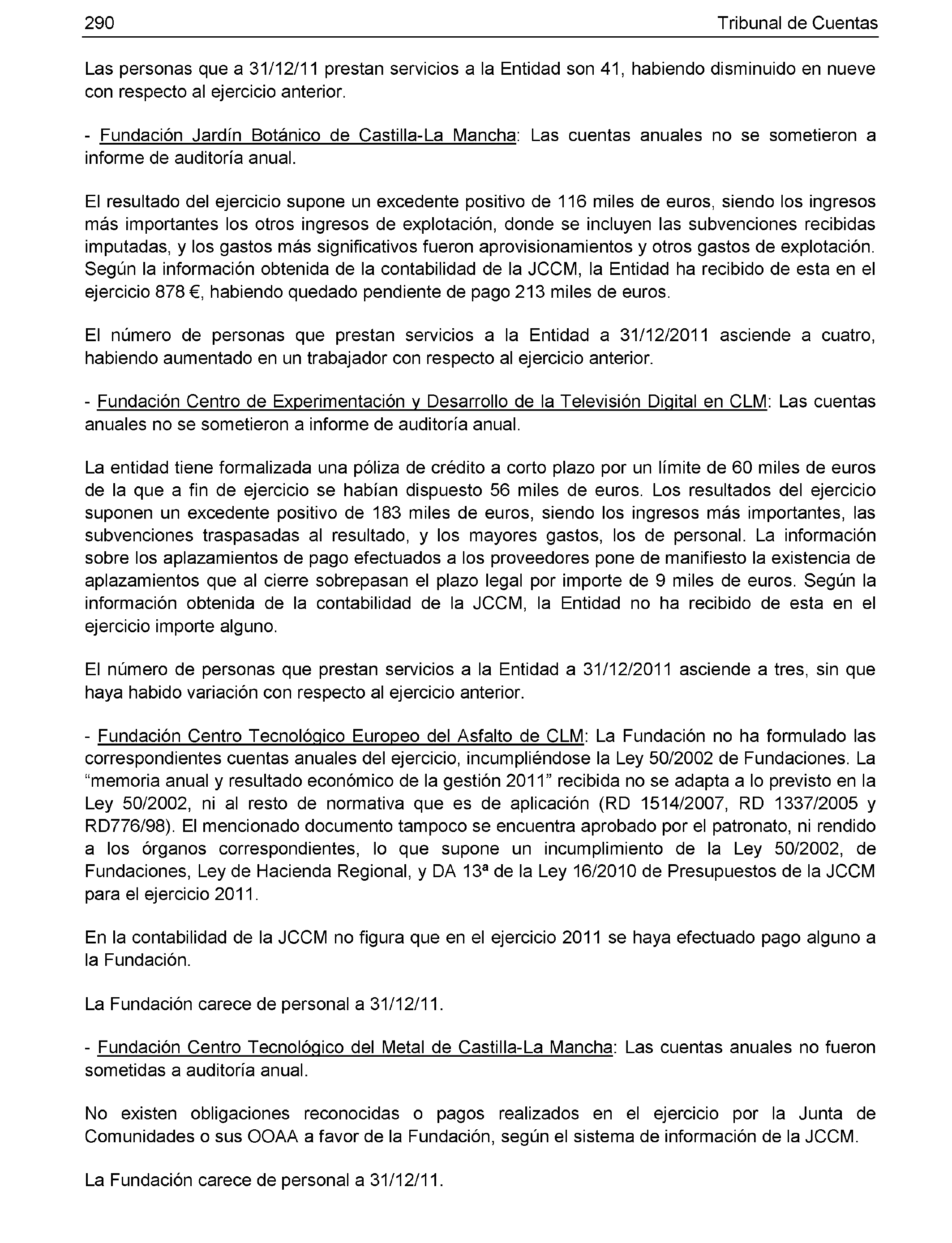 290 Tribunal de Cuentas

Las personas que a 31/12/11 prestan servicios a la Entidad son 41, habiendo disminuido en nueve con respecto al ejercicio anterior.

- Fundación Jardín Botánico de Castilla-La Mancha: Las cuentas anuales no se sometieron a informe de auditoría anual.

El resultado del ejercicio supone un excedente positivo de 116 miles de euros, siendo los ingresos más importantes los otros ingresos de explotación, donde se incluyen las subvenciones recibidas imputadas, y los gastos más significativos fueron aprovisionamientos y otros gastos de explotación. Según la información obtenida de la contabilidad de la JCCM, la Entidad ha recibido de esta en el ejercicio 878 €, habiendo quedado pendiente de pago 213 miles de euros.

El número de personas que prestan servicios a la Entidad a 31/12/2011 asciende a cuatro, habiendo aumentado en un trabajador con respecto al ejercicio anterior.

- Fundación Centro de Experimentación y Desarrollo de la Televisión Digital en CLM: Las cuentas anuales no se sometieron a informe de auditoría anual.

La entidad tiene formalizada una póliza de crédito a corto plazo por un límite de 60 miles de euros de la que a fin de ejercicio se habían dispuesto 56 miles de euros. Los resultados del ejercicio suponen un excedente positivo de 183 miles de euros, siendo los ingresos más importantes, las subvenciones traspasadas al resultado, y los mayores gastos, los de personal. La información sobre los aplazamientos de pago efectuados a los proveedores pone de manifiesto la existencia de aplazamientos que al cierre sobrepasan el plazo legal por importe de 9 miles de euros. Según la información obtenida de la contabilidad de la JCCM, la Entidad no ha recibido de esta en el ejercicio importe alguno.

El número de personas que prestan servicios a la Entidad a 31/12/2011 asciende a tres, sin que haya habido variación con respecto al ejercicio anterior.

- Fundación Centro Tecnológico Europeo del Asfalto de CLM: La Fundación no ha formulado las correspondientes cuentas anuales del ejercicio, incumpliéndose la Ley 50/2002 de Fundaciones. La “memoria anual y resultado económico de la gestión 2011” recibida no se adapta a lo previsto en la Ley 50/2002, ni al resto de normativa que es de aplicación (RD 1514/2007, RD 1337/2005 y RD776/98). El mencionado documento tampoco se encuentra aprobado por el patronato, ni rendido a los órganos correspondientes, lo que supone un incumplimiento de la Ley 50/2002, de Fundaciones, Ley de Hacienda Regional, y DA 13ª de la Ley 16/2010 de Presupuestos de la JCCM para el ejercicio 2011.

En la contabilidad de la JCCM no figura que en el ejercicio 2011 se haya efectuado pago alguno a la Fundación.

La Fundación carece de personal a 31/12/11.

- Fundación Centro Tecnológico del Metal de Castilla-La Mancha: Las cuentas anuales no fueron sometidas a auditoría anual.

No existen obligaciones reconocidas o pagos realizados en el ejercicio por la Junta de Comunidades o sus OOAA a favor de la Fundación, según el sistema de información de la JCCM.

La Fundación carece de personal a 31/12/11.